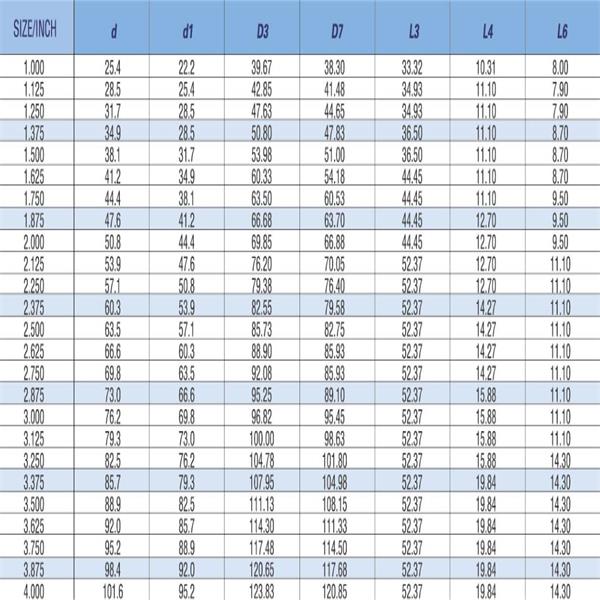 | SIZE/INCH | d | d1 | D3 | D7 | L3 | L4 | L6 |
|---|---|---|---|---|---|---|---|
| 1.000 | 25.4 | 22.2 | 39.67 | 38.30 | 33.32 | 10.31 | 8.00 |
| 1.125 | 28.5 | 25.4 | 42.85 | 41.48 | 34.93 | 11.10 | 7.90 |
| 1.250 | 31.7 | 28.5 | 47.63 | 44.65 | 34.93 | 11.10 | 7.90 |
| 1.375 | 34.9 | 28.5 | 50.80 | 47.83 | 36.50 | 11.10 | 8.70 |
| 1.500 | 38.1 | 31.7 | 53.98 | 51.00 | 36.50 | 11.10 | 8.70 |
| 1.625 | 41.2 | 34.9 | 60.33 | 54.18 | 44.45 | 11.10 | 8.70 |
| 1.750 | 44.4 | 38.1 | 63.50 | 60.53 | 44.45 | 11.10 | 9.50 |
| 1.875 | 47.6 | 41.2 | 66.68 | 63.70 | 44.45 | 12.70 | 9.50 |
| 2.000 | 50.8 | 44.4 | 69.85 | 66.88 | 44.45 | 12.70 | 9.50 |
| 2.125 | 53.9 | 47.6 | 76.20 | 70.05 | 52.37 | 12.70 | 11.10 |
| 2.250 | 57.1 | 50.8 | 79.38 | 76.40 | 52.37 | 12.70 | 11.10 |
| 2.375 | 60.3 | 53.9 | 82.55 | 79.58 | 52.37 | 14.27 | 11.10 |
| 2.500 | 63.5 | 57.1 | 85.73 | 82.75 | 52.37 | 14.27 | 11.10 |
| 2.625 | 66.6 | 60.3 | 88.90 | 85.93 | 52.37 | 14.27 | 11.10 |
| 2.750 | 69.8 | 63.5 | 92.08 | 85.93 | 52.37 | 14.27 | 11.10 |
| 2.875 | 73.0 | 66.6 | 95.25 | 89.10 | 52.37 | 15.88 | 11.10 |
| 3.000 | 76.2 | 69.8 | 96.82 | 95.45 | 52.37 | 15.88 | 11.10 |
| 3.125 | 79.3 | 73.0 | 100.00 | 98.63 | 52.37 | 15.88 | 11.10 |
| 3.250 | 82.5 | 76.2 | 104.78 | 101.80 | 52.37 | 15.88 | 14.30 |
| 3.375 | 85.7 | 79.3 | 107.95 | 104.98 | 52.37 | 19.84 | 14.30 |
| 3.500 | 88.9 | 82.5 | 111.13 | 108.15 | 52.37 | 19.84 | 14.30 |
| 3.625 | 92.0 | 85.7 | 114.30 | 111.33 | 52.37 | 19.84 | 14.30 |
| 3.750 | 95.2 | 88.9 | 117.48 | 114.50 | 52.37 | 19.84 | 14.30 |
| 3.875 | 98.4 | 92.0 | 120.65 | 117.68 | 52.37 | 19.84 | 14.30 |
| 4.000 | 101.6 | 95.2 | 123.83 | 120.85 | 52.37 | 19.84 | 14.30 |